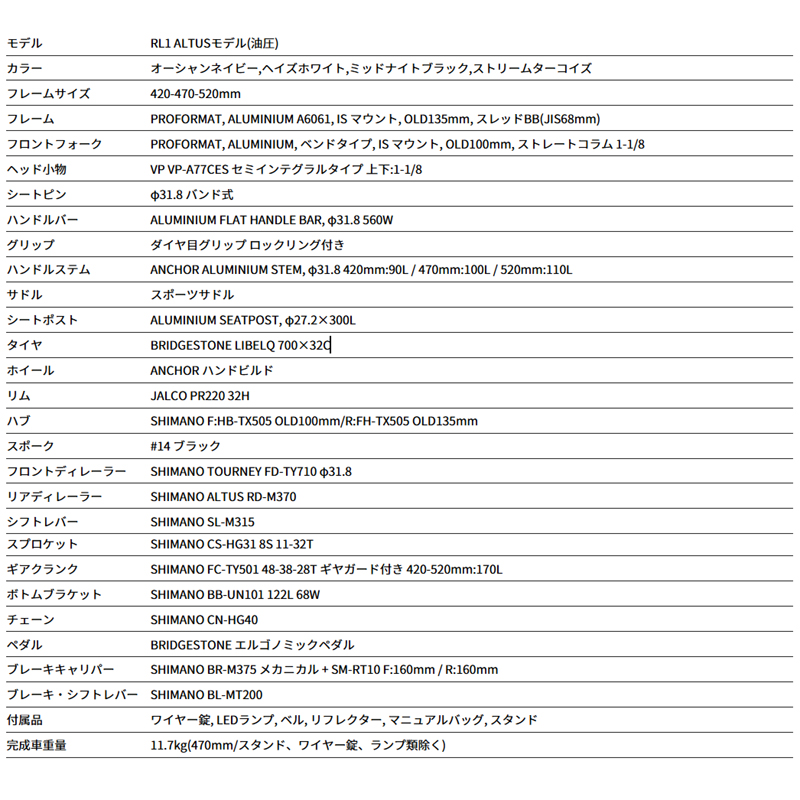 | モデル | RL1 ALTUSモデル(油圧) |
|---|---|
| カラー | オーシャンネイビー,ヘイズホワイト,ミッドナイトブラック,ストリームターコイズ |
| フレームサイズ | 420-470-520mm |
| フレーム | PROFORMAT, ALUMINIUM A6061, IS マウント, OLD135mm, スレッドBB(JIS68mm) |
| フロントフォーク | PROFORMAT, ALUMINIUM, ベンドタイプ, IS マウント, OLD100mm, ストレートコラム 1-1/8 |
| ヘッド小物 | VP VP-A77CES セミインテグラルタイプ 上下:1-1/8 |
| シートピン | φ31.8 バンド式 |
| ハンドルバー | ALUMINIUM FLAT HANDLE BAR, φ31.8 560W |
| グリップ | ダイヤ目グリップ ロックリング付き |
| ハンドルステム | ANCHOR ALUMINIUM STEM, φ31.8 420mm:90L / 470mm:100L / 520mm:110L |
| サドル | スポーツサドル |
| シートポスト | ALUMINIUM SEATPOST, φ27.2×300L |
| タイヤ | BRIDGESTONE LIBELQ 700×32C |
| ホイール | ANCHOR ハンドビルド |
| リム | JALCO PR220 32H |
| ハブ | SHIMANO F:HB-TX505 OLD100mm/R:FH-TX505 OLD135mm |
| スポーク | #14 ブラック |
| フロントディレーラー | SHIMANO TOURNEY FD-TY710 φ31.8 |
| リアディレーラー | SHIMANO ALTUS RD-M370 |
| シフトレバー | SHIMANO SL-M315 |
| スプロケット | SHIMANO CS-HG31 8S 11-32T |
| ギアクランク | SHIMANO FC-TY501 48-38-28T ギヤガード付き 420-520mm:170L |
| ボトムブラケット | SHIMANO BB-UN101 122L 68W |
| チェーン | SHIMANO CN-HG40 |
| ペダル | BRIDGESTONE エルゴノミックペダル |
| ブレーキキャリパー | SHIMANO BR-M375 メカニカル + SM-RT10 F:160mm / R:160mm |
| ブレーキ・シフトレバー | SHIMANO BL-MT200 |
| 付属品 | ワイヤー錠, LEDランプ, ベル, リフレクター, マニュアルバッグ, スタンド |
| 完成車重量 | 11.7kg(470mm/スタンド、ワイヤー錠、ランプ類除く) |